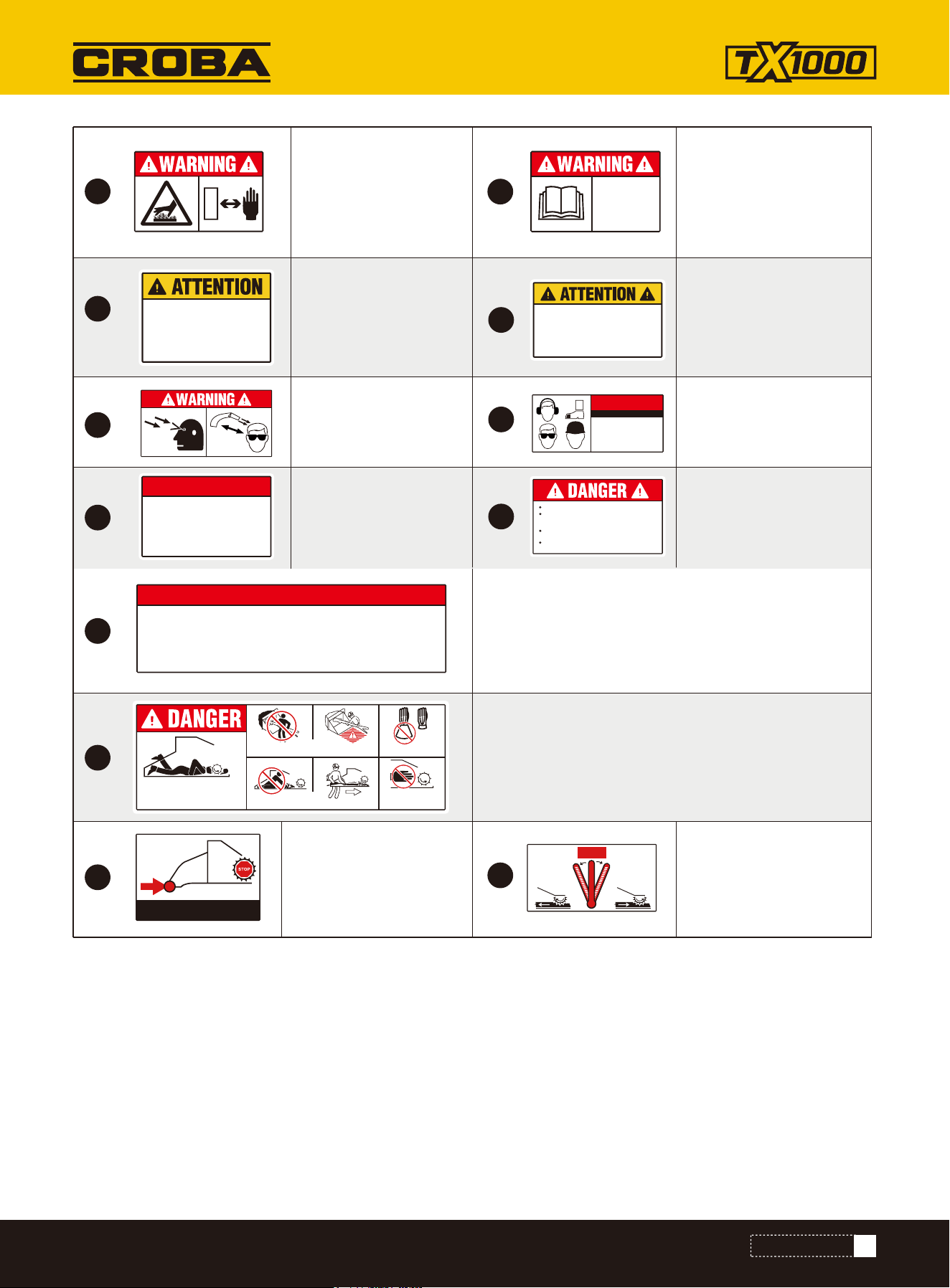 CROBA

TX1000

WARNING

WARNING

ATTENTION

ATTENTION

WARNING

DANGER

DANGER

STOP